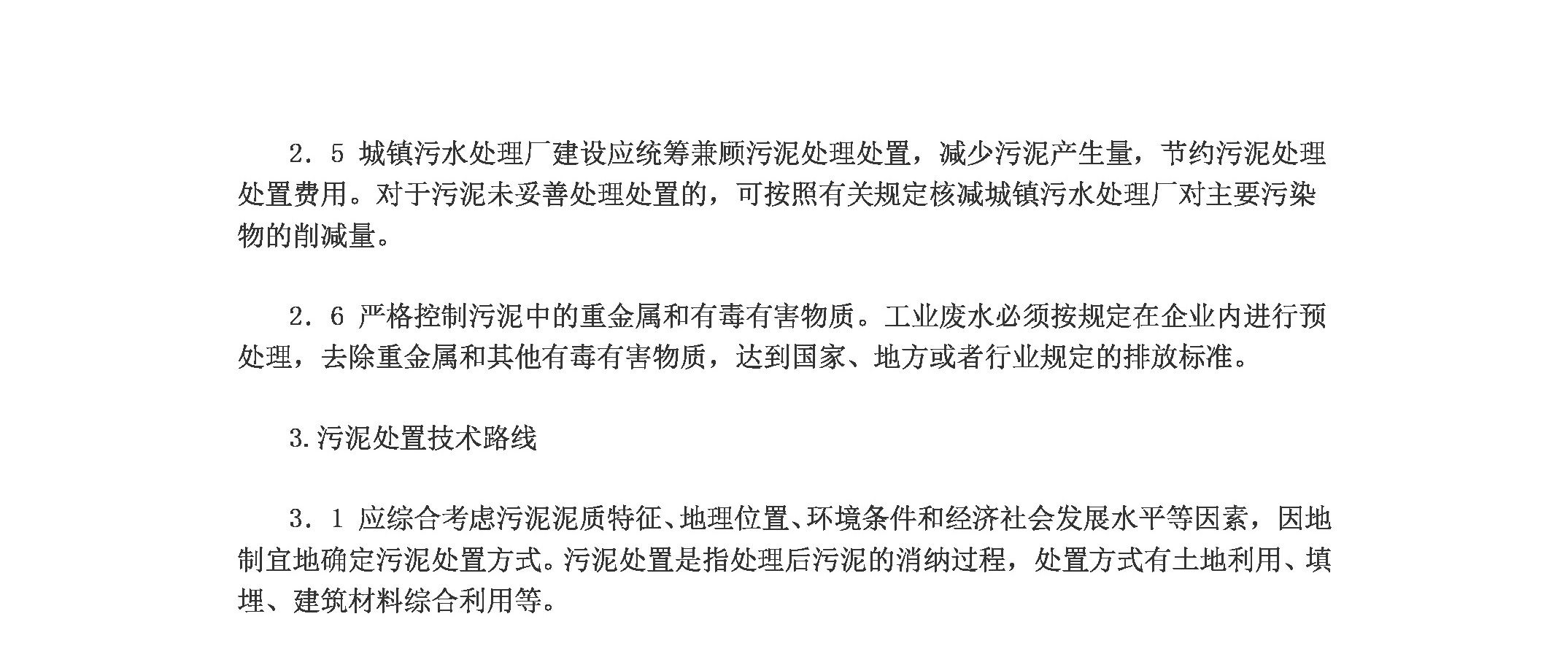 2．5 城镇污水处理厂建设应统筹兼顾污泥处理处置，减少污泥产生量，节约污泥处理处置费用。对于污泥未妥善处理处置的，可按照有关规定核减城镇污水处理厂对主要污染物的削减量。

2．6 严格控制污泥中的重金属和有毒有害物质。工业废水必须按规定在企业内进行预处理，去除重金属和其他有毒有害物质，达到国家、地方或者行业规定的排放标准。

3.污泥处置技术路线

3．1 应综合考虑污泥泥质特征、地理位置、环境条件和经济社会发展水平等因素，因地制宜地确定污泥处置方式。污泥处置是指处理后污泥的消纳过程，处置方式有土地利用、填埋、建筑材料综合利用等。